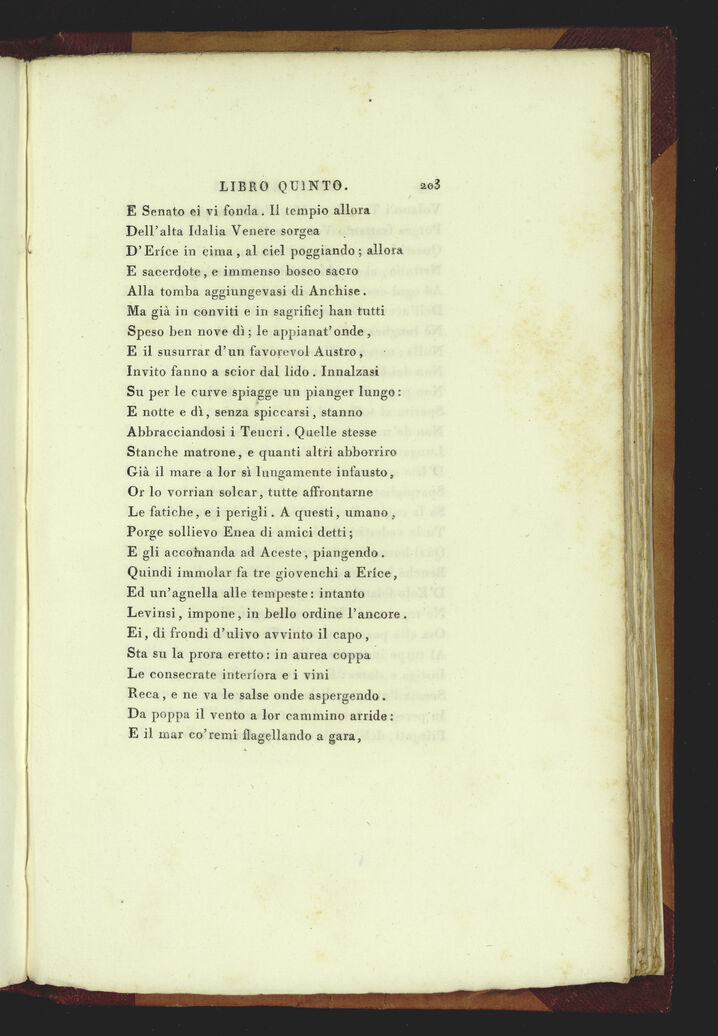 LIBRO QUINTO. 203

E Senato ei vi fonda. Il tempio allora
Dell'alta Idalia Venere sorgea
D'Eríce in cima, al ciel poggiando; allora
E sacerdote, e immenso bosco sacro
Alla tomba aggiungevasi di Anchise.
Ma già in conviti e in sagrificj han tutti
Speso ben nove dì; le appianat'onde,
E il susurrar d'un favorevol Austro,
Invito fanno a scior dal lido. Innalzasi
Su per le curve spiagge un pianger lungo:
E notte e dì, senza spiccarsi, stanno
Abbracciandosi i Teucri. Quelle stesse
Stanche matrone, e quanti altri abborriro
Già il mare a lor sì lungamente infausto,
Or lo vorrian solcar, tutte affrontarne
Le fatiche, e i perigli. A questi, umano,
Porge sollievo Enea di amici detti;
E gli accomanda ad Aceste, piangendo.
Quindi immolar fa tre giovenchi a Eríce,
Ed un'agnella alle tempeste: intanto
Levinsi, impone, in bello ordine l'ancore.
Ei, di frondi d'ulivo avvinto il capo,
Sta su la prora eretto: in aurea coppa
Le consecrate interíora e i vini
Reca, e ne va le salse onde aspergendo.
Da poppa il vento a lor cammino arride:
E il mar co'remi flagellando a gara,